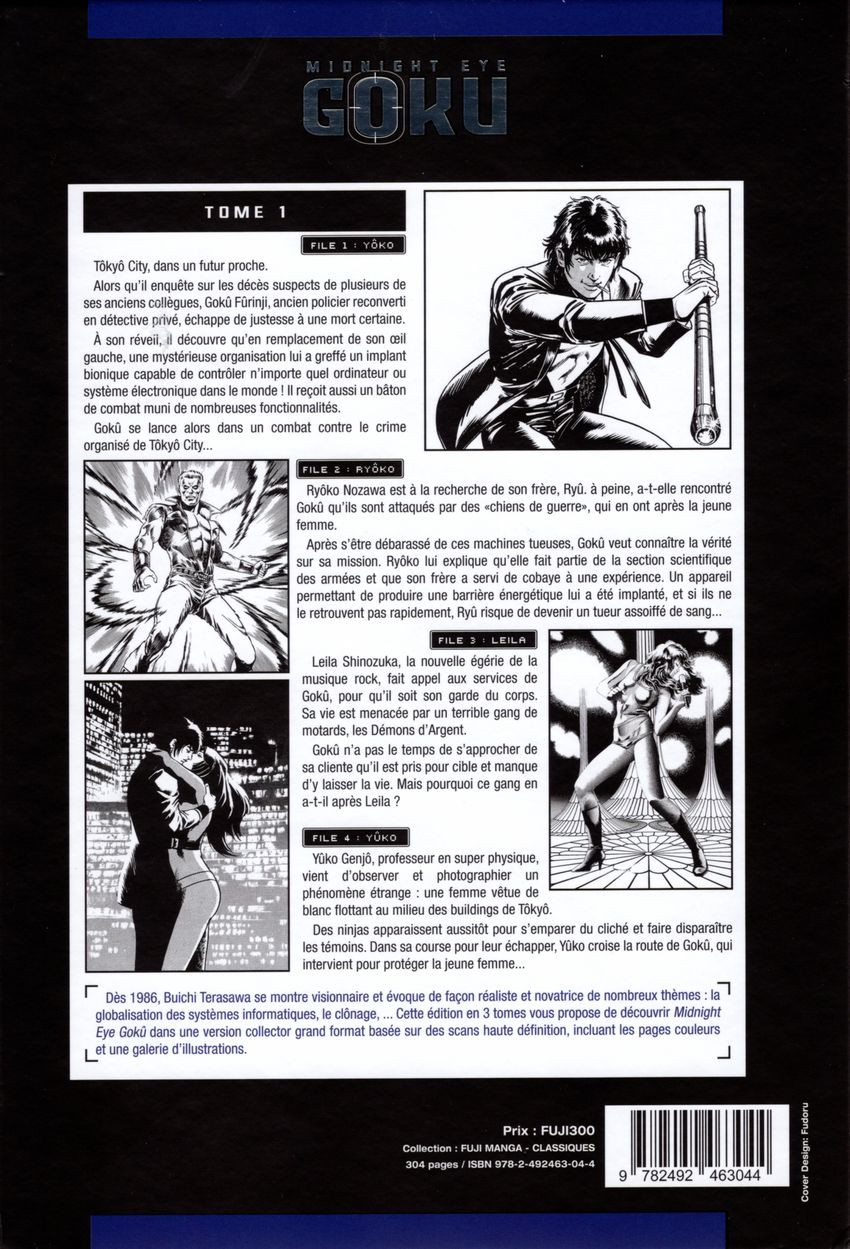 MIDNIGHT EYE
GOKU

TOME 1

FILE 1 : YÔKO

Tôkyô City, dans un futur proche.

Alors qu'il enquête sur les décès suspects de plusieurs de ses anciens collègues, Gokû Fûrinji, ancien policier reconverti en détective privé, échappe de justesse à une mort certaine.

À son réveil, il découvre qu'en remplacement de son œil gauche, une mystérieuse organisation lui a greffé un implant bionique capable de contrôler n'importe quel ordinateur ou système électronique dans le monde ! Il reçoit aussi un bâton de combat muni de nombreuses fonctionnalités.

Gokû se lance alors dans un combat contre le crime organisé de Tôkyô City...

FILE 2 : RYÔKO

Ryôko Nozawa est à la recherche de son frère, Ryû. à peine, a-t-elle rencontré Gokû qu'ils sont attaqués par des «chiens de guerre», qui en ont après la jeune femme.

Après s'être débarassé de ces machines tueuses, Gokû veut connaître la vérité sur sa mission. Ryôko lui explique qu'elle fait partie de la section scientifique des armées et que son frère a servi de cobaye à une expérience. Un appareil permettant de produire une barrière énergétique lui a été implanté, et si ils ne le retrouvent pas rapidement, Ryû risque de devenir un tueur assoiffé de sang...

FILE 3 : LEILA

Leila Shinozuka, la nouvelle égérie de la musique rock, fait appel aux services de Gokû, pour qu'il soit son garde du corps. Sa vie est menacée par un terrible gang de motards, les Démons d'Argent.

Gokû n'a pas le temps de s'approcher de sa cliente qu'il est pris pour cible et manque d'y laisser la vie. Mais pourquoi ce gang en a-t-il après Leila ?

FILE 4 : YÛKO

Yûko Genjô, professeur en super physique, vient d'observer et photographier un phénomène étrange : une femme vêtue de blanc flottant au milieu des buildings de Tôkyô.

Des ninjas apparaissent aussitôt pour s'emparer du cliché et faire disparaître les témoins. Dans sa course pour leur échapper, Yûko croise la route de Gokû, qui intervient pour protéger la jeune femme...

Dès 1986, Buichi Terasawa se montre visionnaire et évoque de façon réaliste et novatrice de nombreux thèmes : la globalisation des systèmes informatiques, le clônage, ... Cette édition en 3 tomes vous propose de découvrir Midnight Eye Gokû dans une version collector grand format basée sur des scans haute définition, incluant les pages couleurs et une galerie d'illustrations.

Prix : FUJI300
Collection : FUJI MANGA - CLASSIQUES
304 pages / ISBN 978-2-492463-04-4

9 782492 463044

Cover Design: Fudoru